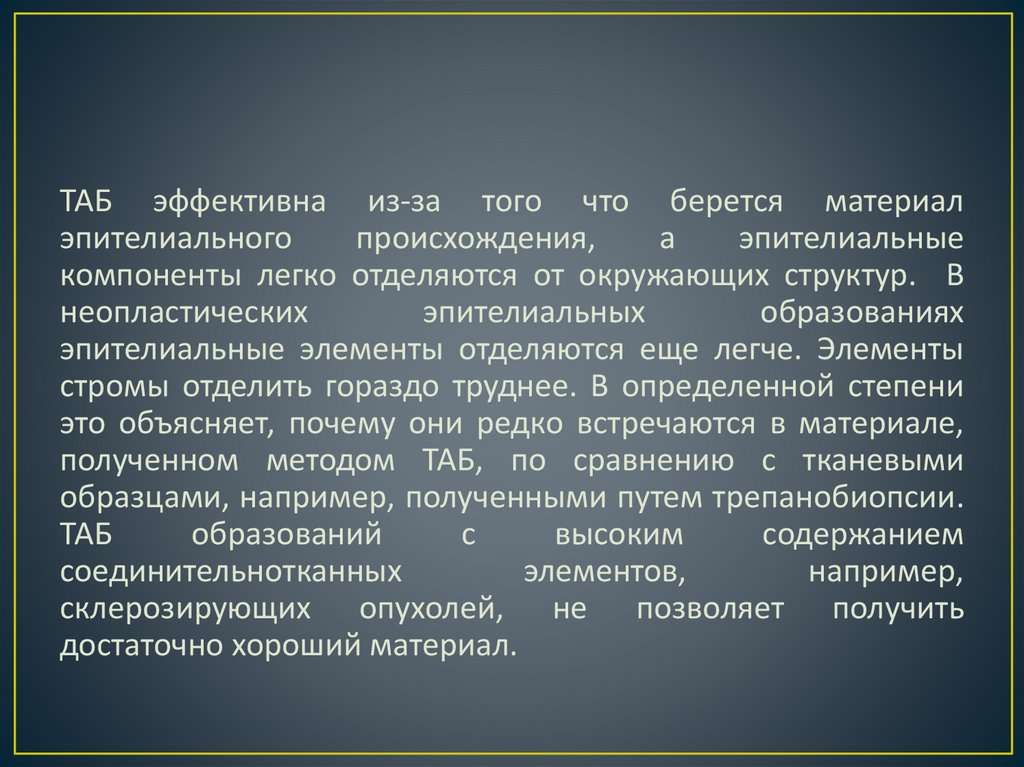 ТАБ эффективна из-за того что берется материал эпителиального происхождения, а эпителиальные компоненты легко отделяются от окружающих структур. В неопластических эпителиальных образованиях эпителиальные элементы отделяются еще легче. Элементы стромы отделить гораздо труднее. В определенной степени это объясняет, почему они редко встречаются в материале, полученном методом ТАБ, по сравнению с тканевыми образцами, например, полученными путем трепанобиопсии. ТАБ образований с высоким содержанием соединительнотканных элементов, например, склерозирующих опухолей, не позволяет получить достаточно хороший материал.